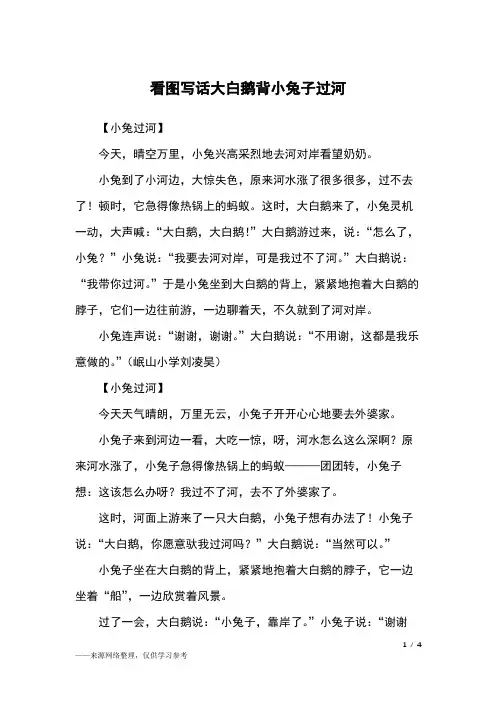 看图写话大白鹅背小兔子过河

【小兔过河】

今天，晴空万里，小兔兴高采烈地去河对岸看望奶奶。

小兔到了小河边，大惊失色，原来河水涨了很多很多，过不去了！顿时，它急得像热锅上的蚂蚁。这时，大白鹅来了，小兔灵机一动，大声喊：“大白鹅，大白鹅!”大白鹅游过来，说：“怎么了，小兔？”小兔说：“我要去河对岸，可是我过不了河。”大白鹅说：“我带你过河。”于是小兔坐到大白鹅的背上，紧紧地抱着大白鹅的脖子，它们一边往前游，一边聊着天，不久就到了河对岸。

小兔连声说：“谢谢，谢谢。”大白鹅说：“不用谢，这都是我乐意做的。”（岷山小学刘凌昊）

【小兔过河】

今天天气晴朗，万里无云，小兔子开开心心地要去外婆家。

小兔子来到河边一看，大吃一惊，呀，河水怎么这么深啊？原来河水涨了，小兔子急得像热锅上的蚂蚁———团团转，小兔子想：这该怎么办呀？我过不了河，去不了外婆家了。

这时，河面上游来了一只大白鹅，小兔子想有办法了！小兔子说：“大白鹅，你愿意驮我过河吗？”大白鹅说：“当然可以。”

小兔子坐在大白鹅的背上，紧紧地抱着大白鹅的脖子，它一边坐着“船”，一边欣赏着风景。

过了一会，大白鹅说：“小兔子，靠岸了。”小兔子说：“谢谢

1 / 4

——来源网络整理，仅供学习参考